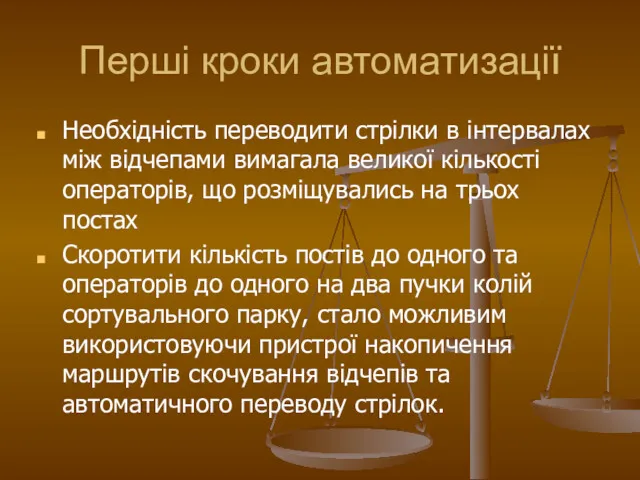 Перші кроки автоматизації

Необхідність переводити стрілки в інтервалах між відчепами вимагала великої кількості операторів, що розміщувались на трьох постах

Скоротити кількість постів до одного та операторів до одного на два пучки колій сортувального парку, стало можливим використовуючи пристрої накопичення маршрутів скочування відчепів та автоматичного переводу стрілок.